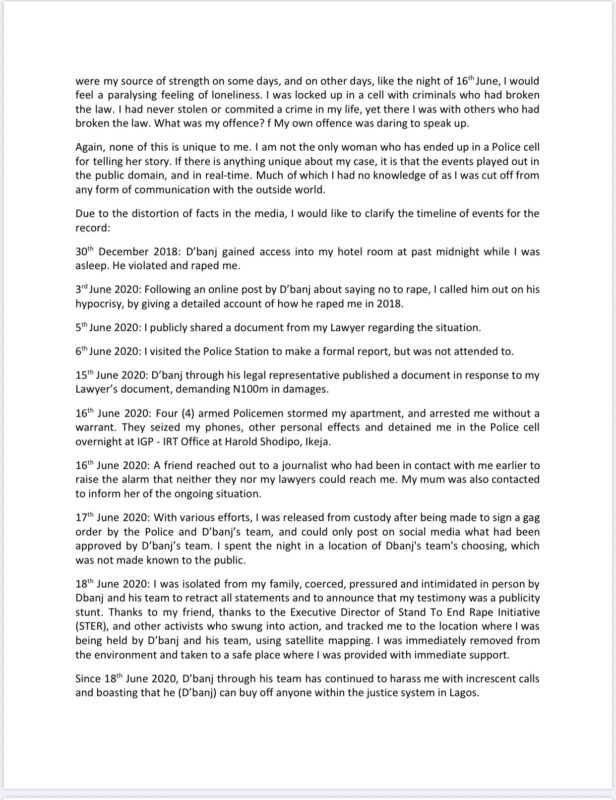 were my source of strength on some days, and on other days, like the night of 16$^{th}$ June, I would feel a paralysing feeling of loneliness. I was locked up in a cell with criminals who had broken the law. I had never stolen or commited a crime in my life, yet there I was with others who had broken the law. What was my offence? f My own offence was daring to speak up.

Again, none of this is unique to me. I am not the only woman who has ended up in a Police cell for telling her story. If there is anything unique about my case, it is that the events played out in the public domain, and in real-time. Much of which I had no knowledge of as I was cut off from any form of communication with the outside world.

Due to the distortion of facts in the media, I would like to clarify the timeline of events for the record:

30$^{th}$ December 2018: D'banj gained access into my hotel room at past midnight while I was asleep. He violated and raped me.

3$^{rd}$ June 2020: Following an online post by D'banj about saying no to rape, I called him out on his hypocrisy, by giving a detailed account of how he raped me in 2018.

5$^{th}$ June 2020: I publicly shared a document from my Lawyer regarding the situation.

6$^{th}$ June 2020: I visited the Police Station to make a formal report, but was not attended to.

15$^{th}$ June 2020: D'banj through his legal representative published a document in response to my Lawyer's document, demanding N100m in damages.

16$^{th}$ June 2020: Four (4) armed Policemen stormed my apartment, and arrested me without a warrant. They seized my phones, other personal effects and detained me in the Police cell overnight at IGP - IRT Office at Harold Shodipo, Ikeja.

16$^{th}$ June 2020: A friend reached out to a journalist who had been in contact with me earlier to raise the alarm that neither they nor my lawyers could reach me. My mum was also contacted to inform her of the ongoing situation.

17$^{th}$ June 2020: With various efforts, I was released from custody after being made to sign a gag order by the Police and D'banj's team, and could only post on social media what had been approved by D'banj's team. I spent the night in a location of Dbanj's team's choosing, which was not made known to the public.

18$^{th}$ June 2020: I was isolated from my family, coerced, pressured and intimidated in person by Dbanj and his team to retract all statements and to announce that my testimony was a publicity stunt. Thanks to my friend, thanks to the Executive Director of Stand To End Rape Initiative (STER), and other activists who swung into action, and tracked me to the location where I was being held by D'banj and his team, using satellite mapping. I was immediately removed from the environment and taken to a safe place where I was provided with immediate support.

Since 18$^{th}$ June 2020, D'banj through his team has continued to harass me with increscent calls and boasting that he (D'banj) can buy off anyone within the justice system in Lagos.